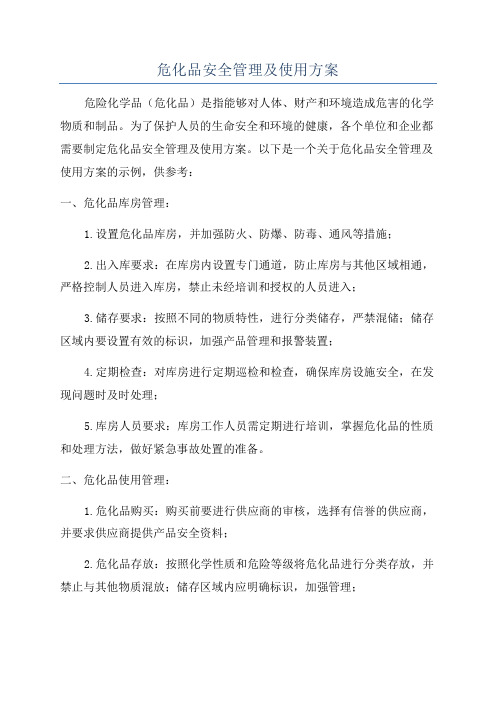 危化品安全管理及使用方案

危险化学品（危化品）是指能够对人体、财产和环境造成危害的化学物质和制品。为了保护人员的生命安全和环境的健康，各个单位和企业都需要制定危化品安全管理及使用方案。以下是一个关于危化品安全管理及使用方案的示例，供参考：

一、危化品库房管理：

1.设置危化品库房，并加强防火、防爆、防毒、通风等措施；

2.出入库要求：在库房内设置专门通道，防止库房与其他区域相通，严格控制人员进入库房，禁止未经培训和授权的人员进入；

3.储存要求：按照不同的物质特性，进行分类储存，严禁混储；储存区域内要设置有效的标识，加强产品管理和报警装置；

4.定期检查：对库房进行定期巡检和检查，确保库房设施安全，在发现问题时及时处理；

5.库房人员要求：库房工作人员需定期进行培训，掌握危化品的性质和处理方法，做好紧急事故处置的准备。

二、危化品使用管理：

1.危化品购买：购买前要进行供应商的审核，选择有信誉的供应商，并要求供应商提供产品安全资料；

2.危化品存放：按照化学性质和危险等级将危化品进行分类存放，并禁止与其他物质混放；储存区域内应明确标识，加强管理；